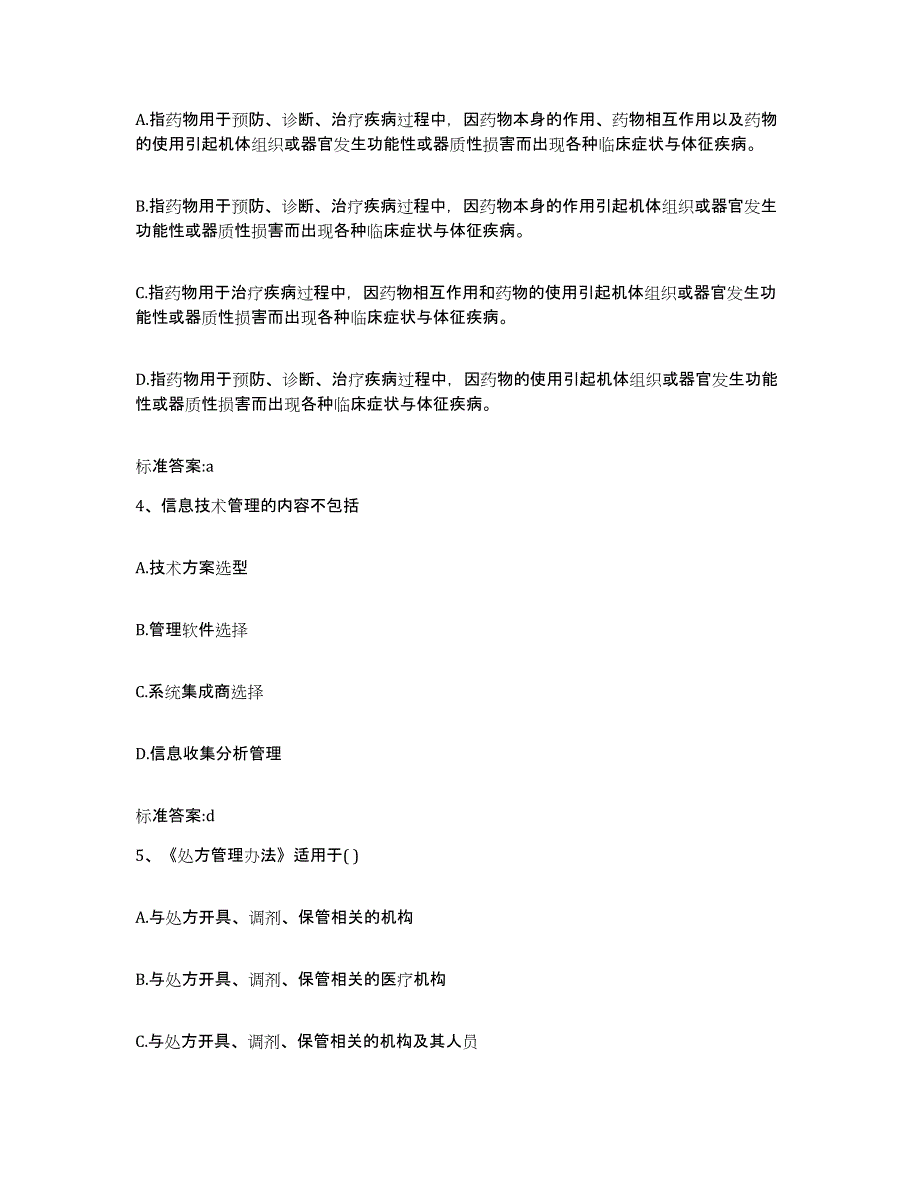 A.指药物用于预防、诊断、治疗疾病过程中，因药物本身的作用、药物相互作用以及药物的使用引起机体组织或器官发生功能性或器质性损害而出现各种临床症状与体征疾病。

B.指药物用于预防、诊断、治疗疾病过程中，因药物本身的作用引起机体组织或器官发生功能性或器质性损害而出现各种临床症状与体征疾病。

C.指药物用于治疗疾病过程中，因药物相互作用和药物的使用引起机体组织或器官发生功能性或器质性损害而出现各种临床症状与体征疾病。

D.指药物用于预防、诊断、治疗疾病过程中，因药物的使用引起机体组织或器官发生功能性或器质性损害而出现各种临床症状与体征疾病。

标准答案:a

4、信息技术管理的内容不包括

A.技术方案选型

B.管理软件选择

C.系统集成商选择

D.信息收集分析管理

标准答案:d

5、《处方管理办法》适用于( )

A.与处方开具、调剂、保管相关的机构

B.与处方开具、调剂、保管相关的医疗机构

C.与处方开具、调剂、保管相关的机构及其人员